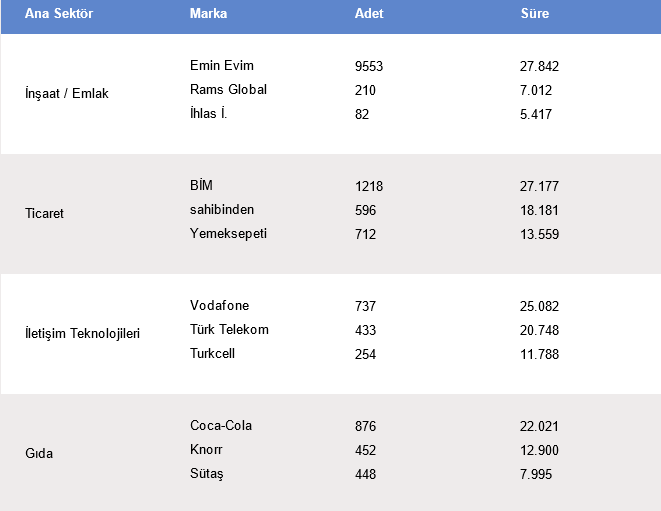 | Ana Sektör | Marka | Adet | Süre |
|---|---|---|---|
| İnşaat / Emlak | Emin Evim | 9553 | 27.842 |
| | Rams Global | 210 | 7.012 |
| | İhlas İ. | 82 | 5.417 |
| Ticaret | BİM | 1218 | 27.177 |
| | sahibinden | 596 | 18.181 |
| | Yemeksepeti | 712 | 13.559 |
| İletişim Teknolojileri | Vodafone | 737 | 25.082 |
| | Türk Telekom | 433 | 20.748 |
| | Turkcell | 254 | 11.788 |
| Gıda | Coca-Cola | 876 | 22.021 |
| | Knorr | 452 | 12.900 |
| | Sütaş | 448 | 7.995 |